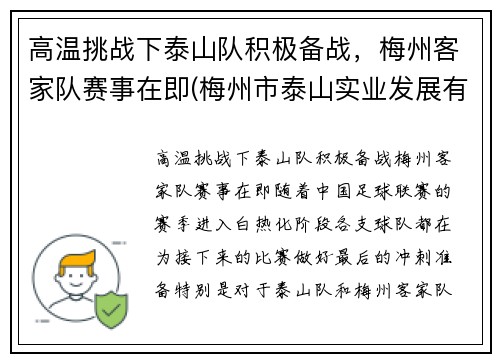 高温挑战下泰山队积极备战，梅州客家队赛事在即(梅州市泰山实业发展有

高温挑战下泰山队积极备战梅州客家队赛事在即随着中国足球联赛的赛季进入白热化阶段各支球队都在为接下来的比赛做好最后的冲刺准备特别是对于泰山队和梅州客家队